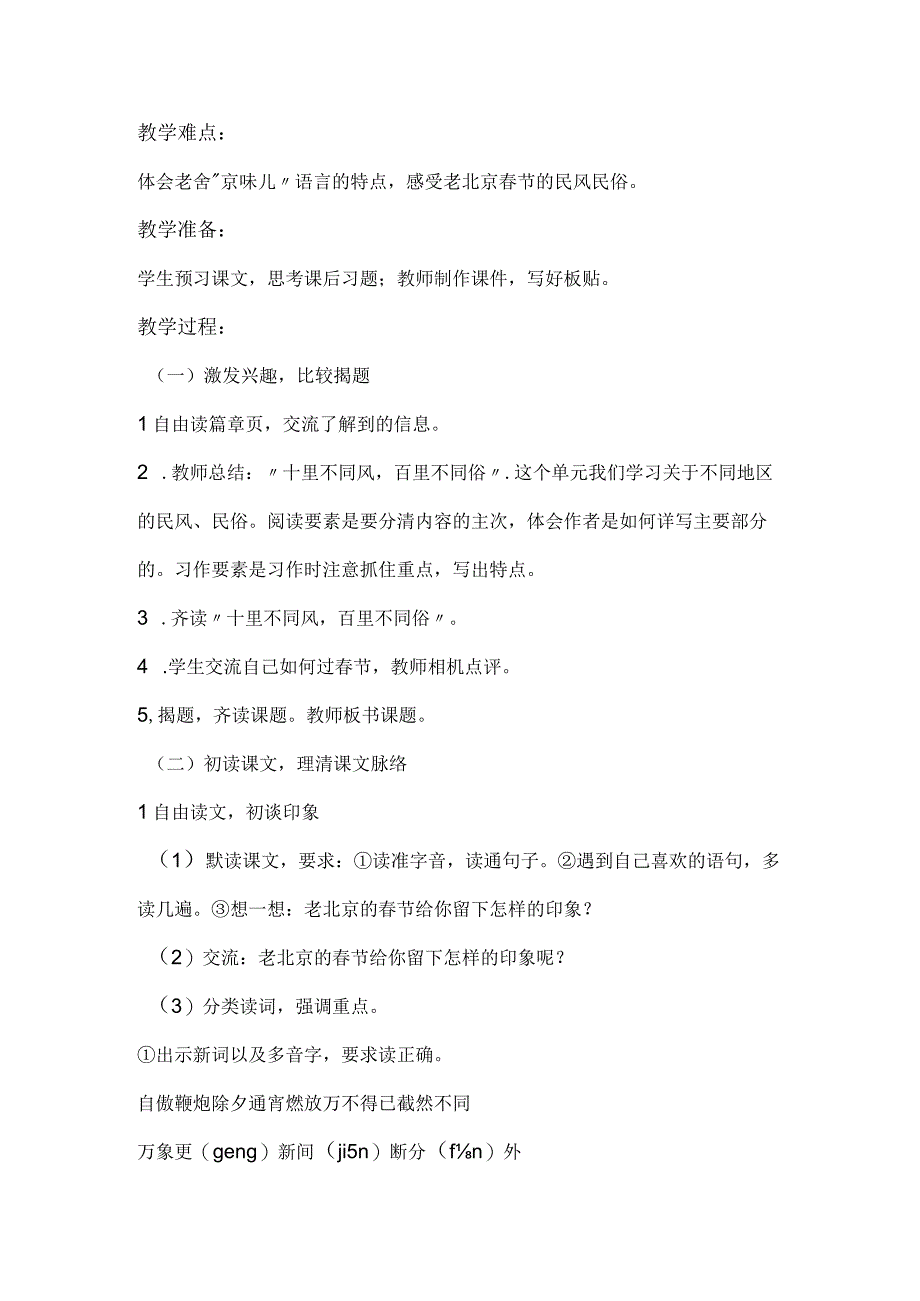 教学难点：

体会老舍"京味儿〃语言的特点，感受老北京春节的民风民俗。

教学准备：

学生预习课文，思考课后习题；教师制作课件，写好板贴。

教学过程：

（一）激发兴趣，比较揭题

1 自由读篇章页，交流了解到的信息。

2 .教师总结：〃十里不同风，百里不同俗〃.这个单元我们学习关于不同地区的民风、民俗。阅读要素是要分清内容的主次，体会作者是如何详写主要部分的。习作要素是习作时注意抓住重点，写出特点。

3 .齐读〃十里不同风，百里不同俗〃。

4 .学生交流自己如何过春节，教师相机点评。

5,揭题，齐读课题。教师板书课题。

（二）初读课文，理清课文脉络

1 自由读文，初谈印象

（1）默读课文，要求：①读准字音，读通句子。②遇到自己喜欢的语句，多读几遍。③想一想：老北京的春节给你留下怎样的印象？

（2）交流：老北京的春节给你留下怎样的印象呢？

（3）分类读词，强调重点。

①出示新词以及多音字，要求读正确。

自傲鞭炮除夕通宵燃放万不得已截然不同

万象更（geng）新间（ji5n）断分（f⅛n）外